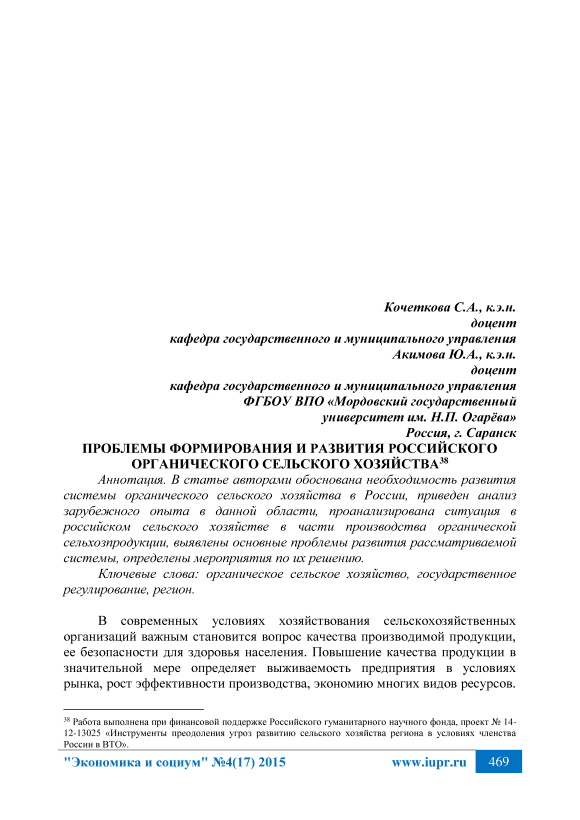 Кочеткова С.А., к.э.н.
доцент
кафедра государственного и муниципального управления
Акимова Ю.А., к.э.н.
доцент
кафедра государственного и муниципального управления
ФГБОУ ВПО «Мордовский государственный
университет им. Н.П. Огарёва»
Россия, г. Саранск

ПРОБЛЕМЫ ФОРМИРОВАНИЯ И РАЗВИТИЯ РОССИЙСКОГО ОРГАНИЧЕСКОГО СЕЛЬСКОГО ХОЗЯЙСТВА$^{38}$

Аннотация. В статье авторами обоснована необходимость развития системы органического сельского хозяйства в России, приведен анализ зарубежного опыта в данной области, проанализирована ситуация в российском сельского хозяйстве в части производства органической сельхозпродукции, выявлены основные проблемы развития рассматриваемой системы, определены мероприятия по их решению.

Ключевые слова: органическое сельское хозяйство, государственное регулирование, регион.

В современных условиях хозяйствования сельскохозяйственных организаций важным становится вопрос качества производимой продукции, ее безопасности для здоровья населения. Повышение качества продукции в значительной мере определяет выживаемость предприятия в условиях рынка, рост эффективности производства, экономию многих видов ресурсов.

$^{38}$ Работа выполнена при финансовой поддержке Российского гуманитарного научного фонда, проект № 14-12-13025 «Инструменты преодоления угроз развитию сельского хозяйства региона в условиях членства России в ВТО».

"Экономика и социум" №4(17) 2015 www.iupr.ru 469